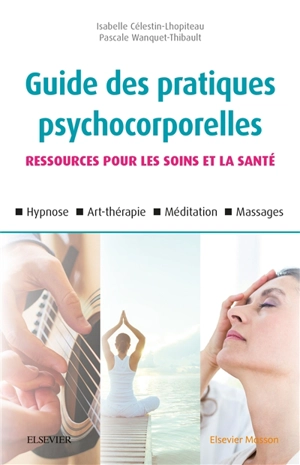 Isabelle Célestin-Lhopiteau
Pascale Wanquet-Thibault

Guide des pratiques psychocorporelles

RESSOURCES POUR LES SOINS ET LA SANTÉ

■ Hypnose ■ Art-thérapie ■ Méditation ■ Massages

ELSEVIER

Elsevier Masson